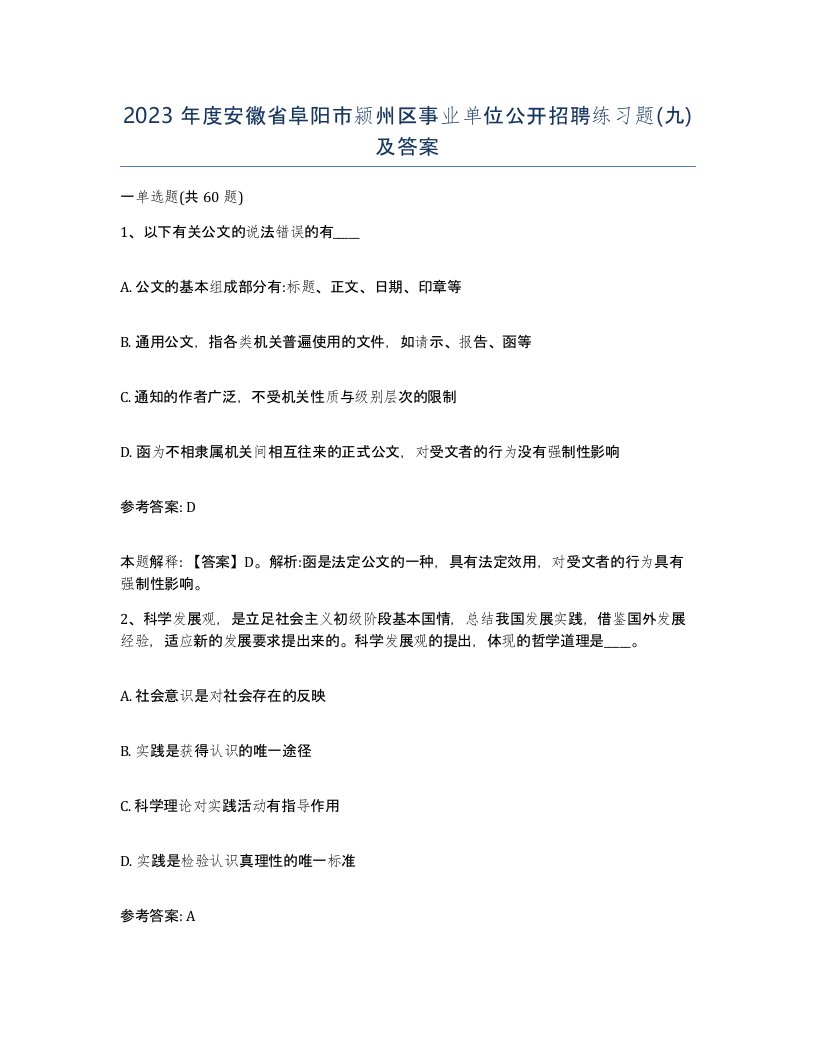 2023 年度安徽省阜阳市颍州区事业单位公开招聘练习题(九)及答案

一单选题(共 60 题)

1、以下有关公文的说法错误的有____

A. 公文的基本组成部分有:标题、正文、日期、印章等

B. 通用公文，指各类机关普遍使用的文件，如请示、报告、函等

C. 通知的作者广泛，不受机关性质与级别层次的限制

D. 函为不相隶属机关间相互往来的正式公文，对受文者的行为没有强制性影响

参考答案: D

本题解释:【答案】D。解析:函是法定公文的一种，具有法定效用，对受文者的行为具有强制性影响。

2、科学发展观，是立足社会主义初级阶段基本国情，总结我国发展实践，借鉴国外发展经验，适应新的发展要求提出来的。科学发展观的提出，体现的哲学道理是____。

A. 社会意识是对社会存在的反映

B. 实践是获得认识的唯一途径

C. 科学理论对实践活动有指导作用

D. 实践是检验认识真理性的唯一标准

参考答案: A